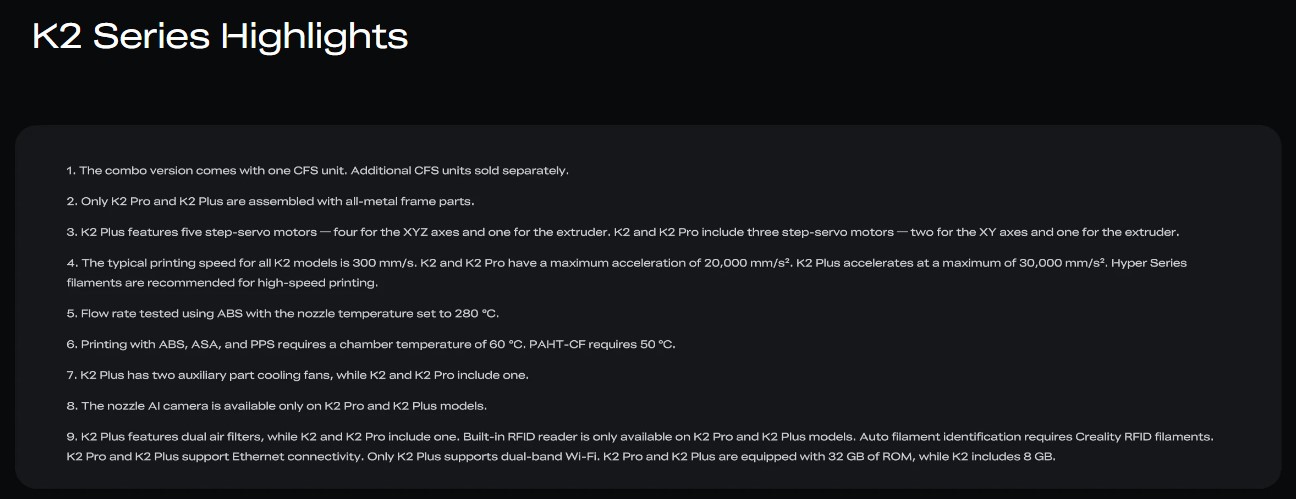 K2 Series Highlights

1. The combo version comes with one CFS unit. Additional CFS units sold separately.

2. Only K2 Pro and K2 Plus are assembled with all-metal frame parts.

3. K2 Plus features five step-servo motors — four for the XYZ axes and one for the extruder. K2 and K2 Pro include three step-servo motors — two for the XY axes and one for the extruder.

4. The typical printing speed for all K2 models is 300 mm/s. K2 and K2 Pro have a maximum acceleration of 20,000 mm/s². K2 Plus accelerates at a maximum of 30,000 mm/s². Hyper Series filaments are recommended for high-speed printing.

5. Flow rate tested using ABS with the nozzle temperature set to 280 °C.

6. Printing with ABS, ASA, and PPS requires a chamber temperature of 60 °C. PAHT-CF requires 50 °C.

7. K2 Plus has two auxiliary part cooling fans, while K2 and K2 Pro include one.

8. The nozzle AI camera is available only on K2 Pro and K2 Plus models.

9. K2 Plus features dual air filters, while K2 and K2 Pro include one. Built-in RFID reader is only available on K2 Pro and K2 Plus models. Auto filament identification requires Creality RFID filaments. K2 Pro and K2 Plus support Ethernet connectivity. Only K2 Plus supports dual-band Wi-Fi. K2 Pro and K2 Plus are equipped with 32 GB of ROM, while K2 includes 8 GB.